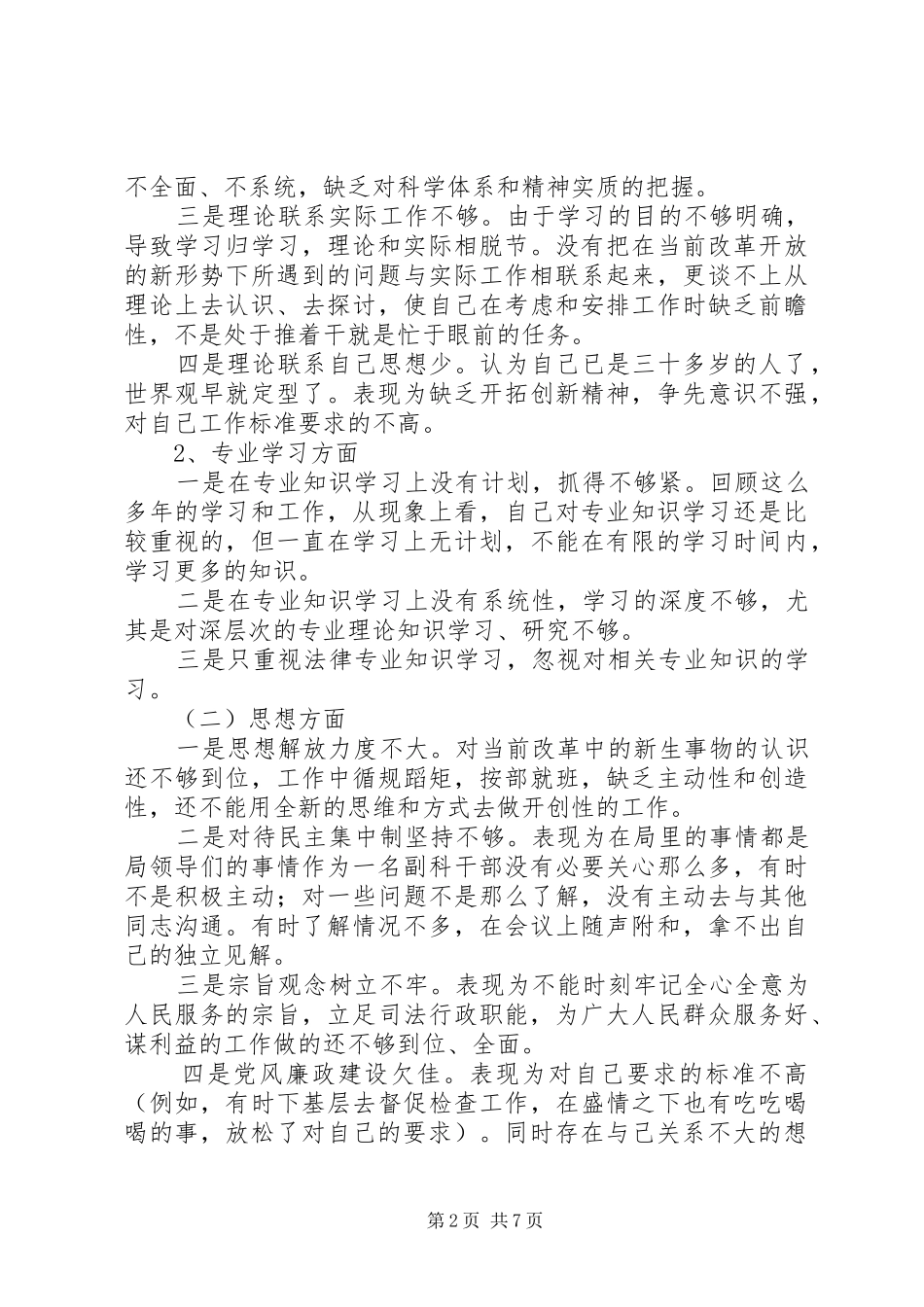 不全面、不系统，缺乏对科学体系和精神实质的把握。

三是理论联系实际工作不够。由于学习的目的不够明确，导致学习归学习，理论和实际相脱节。没有把在当前改革开放的新形势下所遇到的问题与实际工作相联系起来，更谈不上从理论上去认识、去探讨，使自己在考虑和安排工作时缺乏前瞻性，不是处于推着干就是忙于眼前的任务。

四是理论联系自己思想少。认为自己已是三十多岁的人了，世界观早就定型了。表现为缺乏开拓创新精神，争先意识不强，对自己工作标准要求的不高。

2、专业学习方面

一是在专业知识学习上没有计划，抓得不够紧。回顾这么多年的学习和工作，从现象上看，自己对专业知识学习还是比较重视的，但一直在学习上无计划，不能在有限的学习时间内，学习更多的知识。

二是在专业知识学习上没有系统性，学习的深度不够，尤其是对深层次的专业理论知识学习、研究不够。

三是只重视法律专业知识学习，忽视对相关专业知识的学习。

（二）思想方面

一是思想解放力度不大。对当前改革中的新生事物的认识还不够到位，工作中循规蹈矩，按部就班，缺乏主动性和创造性，还不能用全新的思维和方式去做开创性的工作。

二是对待民主集中制坚持不够。表现为在局里的事情都是局领导们的事情作为一名副科干部没有必要关心那么多，有时不是积极主动；对一些问题不是那么了解，没有主动去与其他同志沟通。有时了解情况不多，在会议上随声附和，拿不出自己的独立见解。

三是宗旨观念树立不牢。表现为不能时刻牢记全心全意为人民服务的宗旨，立足司法行政职能，为广大人民群众服务好、谋利益的工作做的还不够到位、全面。

四是党风廉政建设欠佳。表现为对自己要求的标准不高（例如，有时下基层去督促检查工作，在盛情之下也有吃吃喝喝的事，放松了对自己的要求）。同时存在与己关系不大的想

第2页 共7页